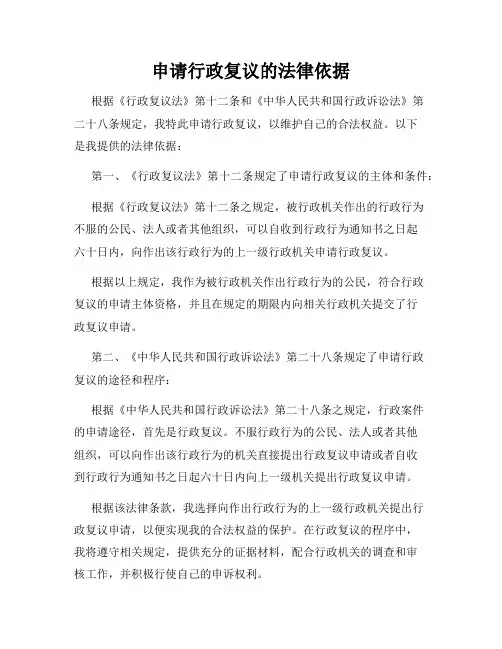 申请行政复议的法律依据

根据《行政复议法》第十二条和《中华人民共和国行政诉讼法》第二十八条规定，我特此申请行政复议，以维护自己的合法权益。以下是我提供的法律依据：

第一、《行政复议法》第十二条规定了申请行政复议的主体和条件：

根据《行政复议法》第十二条之规定，被行政机关作出的行政行为不服的公民、法人或者其他组织，可以自收到行政行为通知书之日起六十日内，向作出该行政行为的上一级行政机关申请行政复议。

根据以上规定，我作为被行政机关作出行政行为的公民，符合行政复议的申请主体资格，并且在规定的期限内向相关行政机关提交了行政复议申请。

第二、《中华人民共和国行政诉讼法》第二十八条规定了申请行政复议的途径和程序：

根据《中华人民共和国行政诉讼法》第二十八条之规定，行政案件的申请途径，首先是行政复议。不服行政行为的公民、法人或者其他组织，可以向作出该行政行为的机关直接提出行政复议申请或者自收到行政行为通知书之日起六十日内向上一级机关提出行政复议申请。

根据该法律条款，我选择向作出行政行为的上一级行政机关提出行政复议申请，以便实现我的合法权益的保护。在行政复议的程序中，我将遵守相关规定，提供充分的证据材料，配合行政机关的调查和审核工作，并积极行使自己的申诉权利。